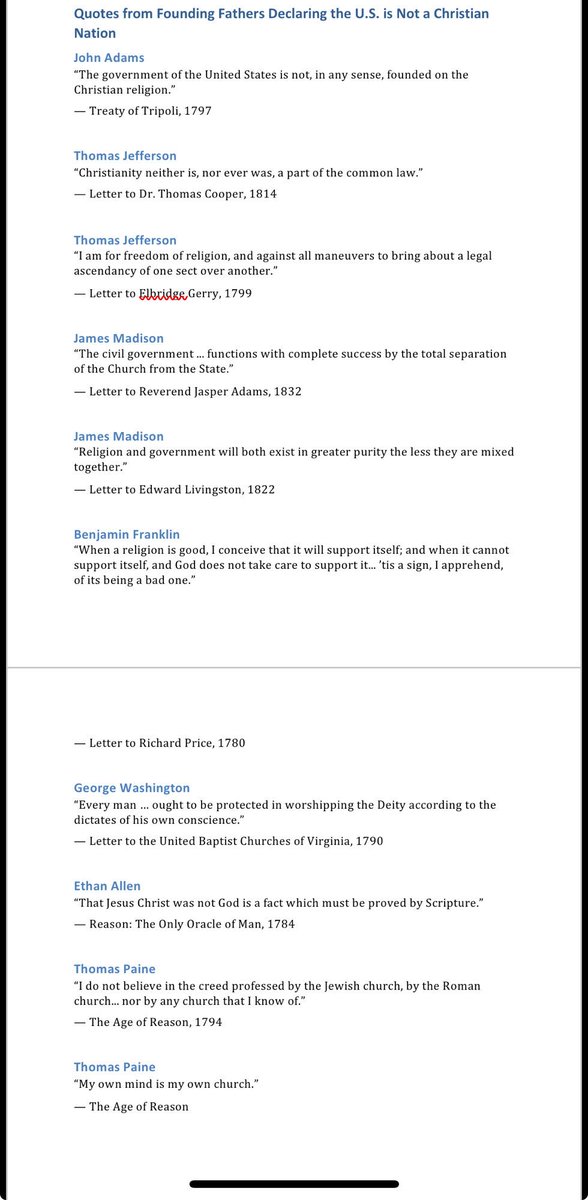 Quotes from Founding Fathers Declaring the U.S. is Not a Christian Nation

John Adams
"The government of the United States is not, in any sense, founded on the Christian religion."
— Treaty of Tripoli, 1797

Thomas Jefferson
"Christianity neither is, nor ever was, a part of the common law."
— Letter to Dr. Thomas Cooper, 1814

Thomas Jefferson
"I am for freedom of religion, and against all maneuvers to bring about a legal ascendancy of one sect over another."
— Letter to Elbridge Gerry, 1799

James Madison
"The civil government ... functions with complete success by the total separation of the Church from the State."
— Letter to Reverend Jasper Adams, 1832

James Madison
"Religion and government will both exist in greater purity the less they are mixed together."
— Letter to Edward Livingston, 1822

Benjamin Franklin
"When a religion is good, I conceive that it will support itself; and when it cannot support itself, and God does not take care to support it... 'tis a sign, I apprehend, of its being a bad one."

— Letter to Richard Price, 1780

George Washington
"Every man ... ought to be protected in worshipping the Deity according to the dictates of his own conscience."
— Letter to the United Baptist Churches of Virginia, 1790

Ethan Allen
"That Jesus Christ was not God is a fact which must be proved by Scripture."
— Reason: The Only Oracle of Man, 1784

Thomas Paine
"I do not believe in the creed professed by the Jewish church, by the Roman church... nor by any church that I know of."
— The Age of Reason, 1794

Thomas Paine
"My own mind is my own church."
— The Age of Reason